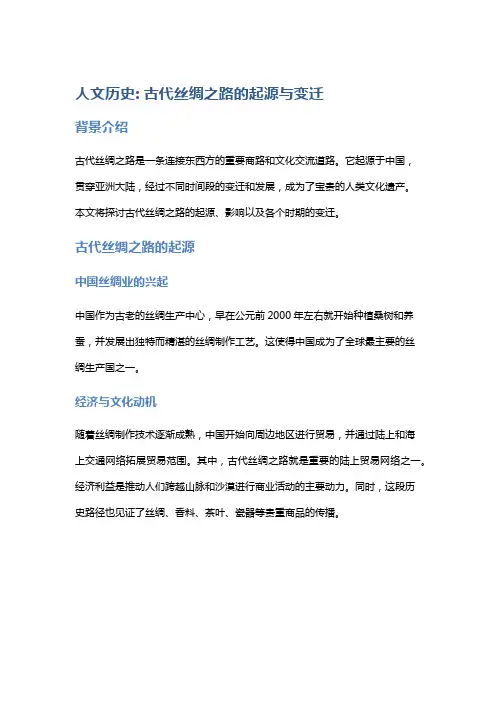 人文历史: 古代丝绸之路的起源与变迁

背景介绍

古代丝绸之路是一条连接东西方的重要商路和文化交流道路。它起源于中国，贯穿亚洲大陆，经过不同时间段的变迁和发展，成为了宝贵的人类文化遗产。本文将探讨古代丝绸之路的起源、影响以及各个时期的变迁。

古代丝绸之路的起源

中国丝绸业的兴起

中国作为古老的丝绸生产中心，早在公元前 2000 年左右就开始种植桑树和养蚕，并发展出独特而精湛的丝绸制作工艺。这使得中国成为了全球最主要的丝绸生产国之一。

经济与文化动机

随着丝绸制作技术逐渐成熟，中国开始向周边地区进行贸易，并通过陆上和海上交通网络拓展贸易范围。其中，古代丝绸之路就是重要的陆上贸易网络之一。经济利益是推动人们跨越山脉和沙漠进行商业活动的主要动力。同时，这段历史路径也见证了丝绸、香料、茶叶、瓷器等贵重商品的传播。